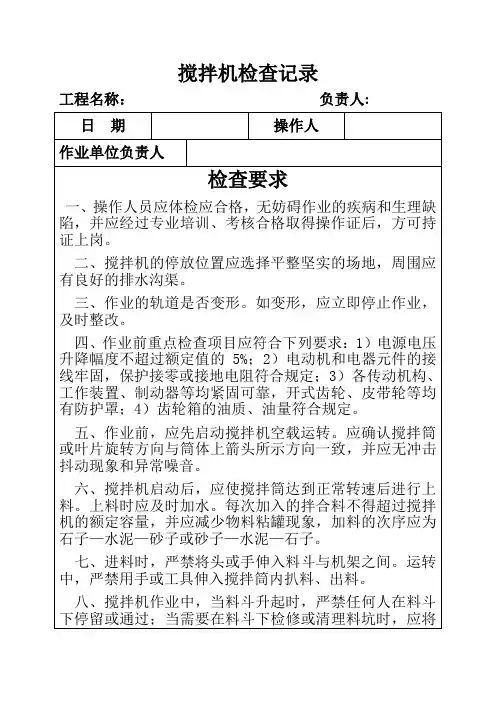 搅拌机检查记录

工程名称：　　　　　　　　　　　负责人：

| 日　期 |  | 操作人 |  |
|---|---|---|---|
| 作业单位负责人 |  |  |  |

检查要求

一、操作人员应体检应合格，无妨碍作业的疾病和生理缺陷，并应经过专业培训、考核合格取得操作证后，方可持证上岗。

二、搅拌机的停放位置应选择平整坚实的场地，周围应有良好的排水沟渠。

三、作业的轨道是否变形。如变形，应立即停止作业，及时整改。

四、作业前重点检查项目应符合下列要求：1）电源电压升降幅度不超过额定值的 5%；2）电动机和电器元件的接线牢固，保护接零或接地电阻符合规定；3）各传动机构、工作装置、制动器等均紧固可靠，开式齿轮、皮带轮等均有防护罩；4）齿轮箱的油质、油量符合规定。

五、作业前，应先启动搅拌机空载运转。应确认搅拌筒或叶片旋转方向与筒体上箭头所示方向一致，并应无冲击抖动现象和异常噪音。

六、搅拌机启动后，应使搅拌筒达到正常转速后进行上料。上料时应及时加水。每次加入的拌合料不得超过搅拌机的额定容量，并应减少物料粘罐现象，加料的次序应为石子—水泥—砂子或砂子—水泥—石子。

七、进料时，严禁将头或手伸入料斗与机架之间。运转中，严禁用手或工具伸入搅拌筒内扒料、出料。

八、搅拌机作业中，当料斗升起时，严禁任何人在料斗下停留或通过；当需要在料斗下检修或清理料坑时，应将